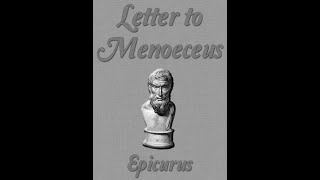 Letter to Menoeceus

Epicurus